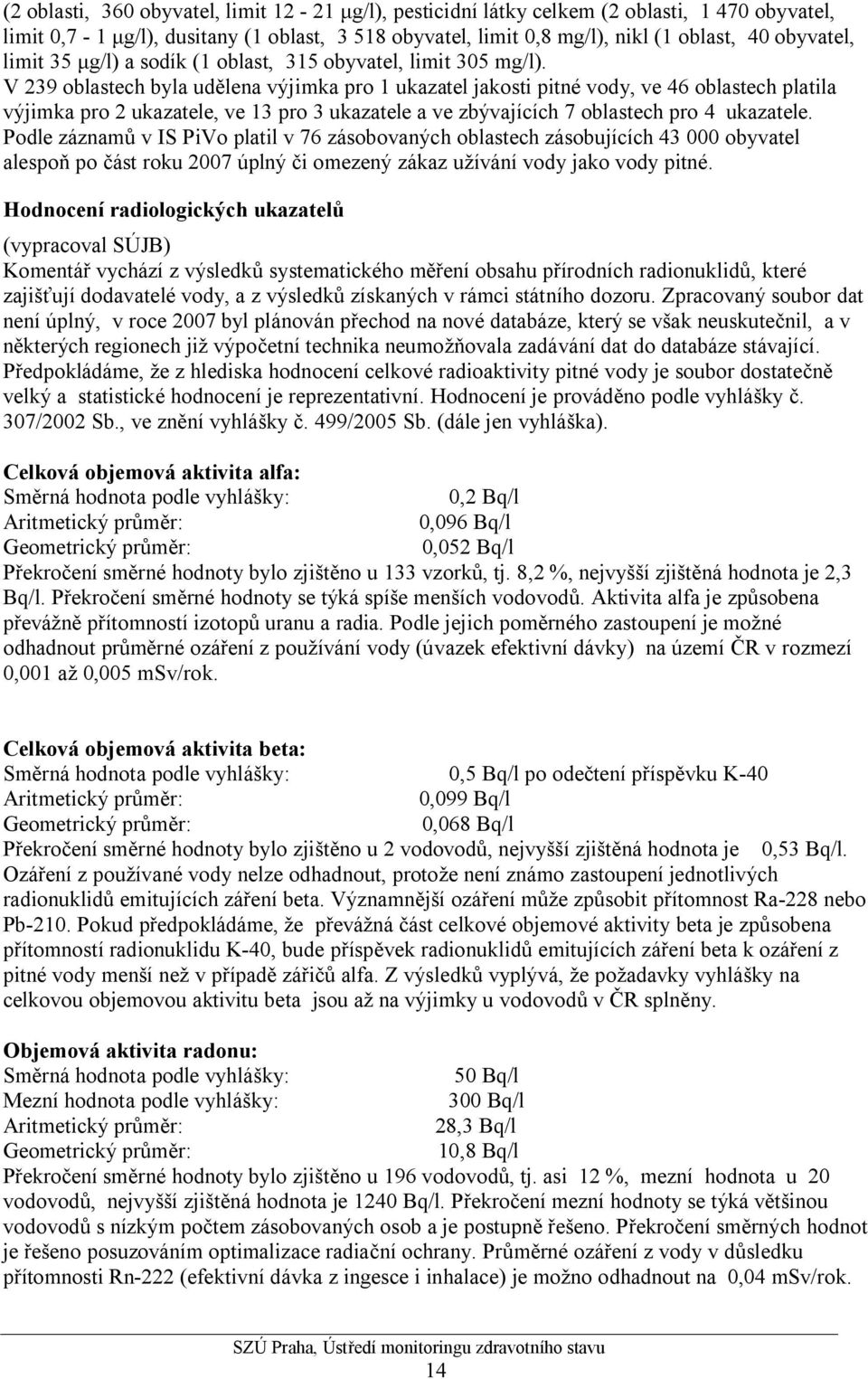 (2 oblasti, 360 obyvatel, limit 12 - 21 μg/l), pesticidní látky celkem (2 oblasti, 1 470 obyvatel, limit 0,7 - 1 μg/l), dusitany (1 oblast, 3 518 obyvatel, limit 0,8 mg/l), nikl (1 oblast, 40 obyvatel, limit 35 μg/l) a sodík (1 oblast, 315 obyvatel, limit 305 mg/l).
V 239 oblastech byla udělena výjimka pro 1 ukazatel jakosti pitné vody, ve 46 oblastech platila výjimka pro 2 ukazatele, ve 13 pro 3 ukazatele a ve zbývajících 7 oblastech pro 4 ukazatele.
Podle záznamů v IS PiVo platil v 76 zásobovaných oblastech zásobujících 43 000 obyvatel alespoň po část roku 2007 úplný či omezený zákaz užívání vody jako vody pitné.

Hodnocení radiologických ukazatelů

(vypracoval SÚJB)
Komentář vychází z výsledků systematického měření obsahu přírodních radionuklidů, které zajišťují dodavatelé vody, a z výsledků získaných v rámci státního dozoru. Zpracovaný soubor dat není úplný, v roce 2007 byl plánován přechod na nové databáze, který se však neuskutečnil, a v některých regionech již výpočetní technika neumožňovala zadávání dat do databáze stávající. Předpokládáme, že z hlediska hodnocení celkové radioaktivity pitné vody je soubor dostatečně velký a statistické hodnocení je reprezentativní. Hodnocení je prováděno podle vyhlášky č. 307/2002 Sb., ve znění vyhlášky č. 499/2005 Sb. (dále jen vyhláška).

Celková objemová aktivita alfa:
Směrná hodnota podle vyhlášky: 0,2 Bq/l
Aritmetický průměr: 0,096 Bq/l
Geometrický průměr: 0,052 Bq/l
Překročení směrné hodnoty bylo zjištěno u 133 vzorků, tj. 8,2 %, nejvyšší zjištěná hodnota je 2,3 Bq/l. Překročení směrné hodnoty se týká spíše menších vodovodů. Aktivita alfa je způsobena převážně přítomností izotopů uranu a radia. Podle jejich poměrného zastoupení je možné odhadnout průměrné ozáření z používání vody (úvazek efektivní dávky) na území ČR v rozmezí 0,001 až 0,005 mSv/rok.

Celková objemová aktivita beta:
Směrná hodnota podle vyhlášky: 0,5 Bq/l po odečtení příspěvku K-40
Aritmetický průměr: 0,099 Bq/l
Geometrický průměr: 0,068 Bq/l
Překročení směrné hodnoty bylo zjištěno u 2 vodovodů, nejvyšší zjištěná hodnota je 0,53 Bq/l. Ozáření z používané vody nelze odhadnout, protože není známo zastoupení jednotlivých radionuklidů emitujících záření beta. Významnější ozáření může způsobit přítomnost Ra-228 nebo Pb-210. Pokud předpokládáme, že převážná část celkové objemové aktivity beta je způsobena přítomností radionuklidu K-40, bude příspěvek radionuklidů emitujících záření beta k ozáření z pitné vody menší než v případě zářičů alfa. Z výsledků vyplývá, že požadavky vyhlášky na celkovou objemovou aktivitu beta jsou až na výjimku u vodovodů v ČR splněny.

Objemová aktivita radonu:
Směrná hodnota podle vyhlášky: 50 Bq/l
Mezní hodnota podle vyhlášky: 300 Bq/l
Aritmetický průměr: 28,3 Bq/l
Geometrický průměr: 10,8 Bq/l
Překročení směrné hodnoty bylo zjištěno u 196 vodovodů, tj. asi 12 %, mezní hodnota u 20 vodovodů, nejvyšší zjištěná hodnota je 1240 Bq/l. Překročení mezní hodnoty se týká většinou vodovodů s nízkým počtem zásobovaných osob a je postupně řešeno. Překročení směrných hodnot je řešeno posuzováním optimalizace radiační ochrany. Průměrné ozáření z vody v důsledku přítomnosti Rn-222 (efektivní dávka z ingesce i inhalace) je možno odhadnout na 0,04 mSv/rok.

SZÚ Praha, Ústředí monitoringu zdravotního stavu
14